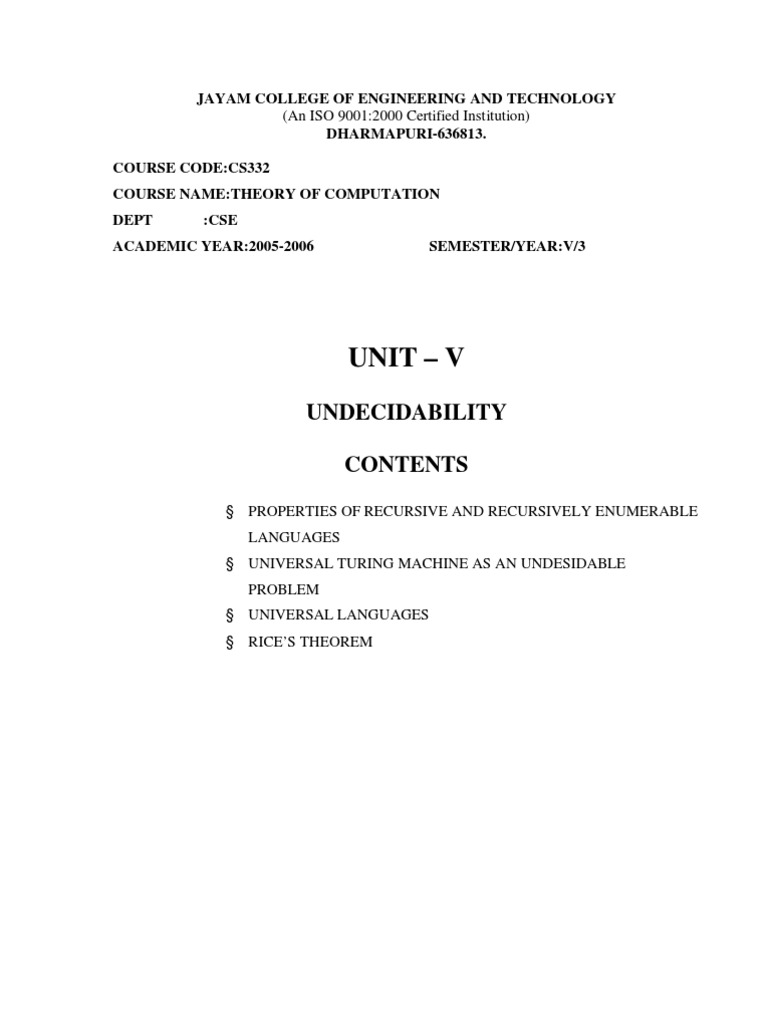 JAYAM COLLEGE OF ENGINEERING AND TECHNOLOGY
(An ISO 9001:2000 Certified Institution)
DHARMAPURI-636813.

COURSE CODE:CS332
COURSE NAME:THEORY OF COMPUTATION
DEPT :CSE
ACADEMIC YEAR:2005-2006 SEMESTER/YEAR:V/3

UNIT – V

UNDECIDABILITY

CONTENTS

§ PROPERTIES OF RECURSIVE AND RECURSIVELY ENUMERABLE LANGUAGES
§ UNIVERSAL TURING MACHINE AS AN UNDESIDABLE PROBLEM
§ UNIVERSAL LANGUAGES
§ RICE'S THEOREM